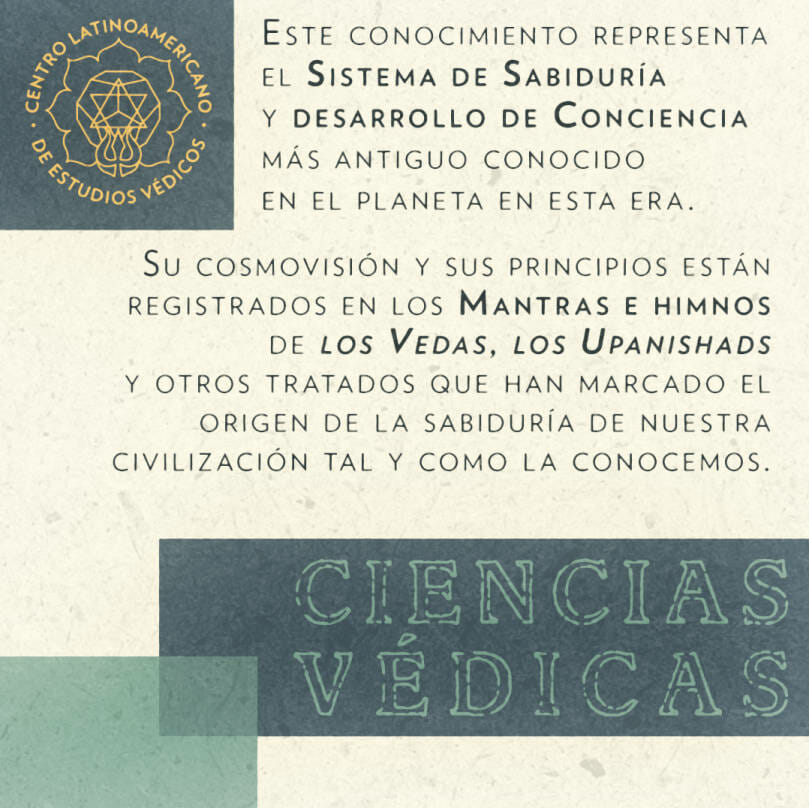 CENTRO LATINOAMERICANO
DE ESTUDIOS VÉDICOS

Este conocimiento representa el Sistema de Sabiduría y desarrollo de Conciencia más antiguo conocido en el planeta en esta era.

Su cosmovisión y sus principios están registrados en los Mantras e himnos de los Vedas, los Upanishads y otros tratados que han marcado el origen de la sabiduría de nuestra civilización tal y como la conocemos.

CIENCIAS
VÉDICAS